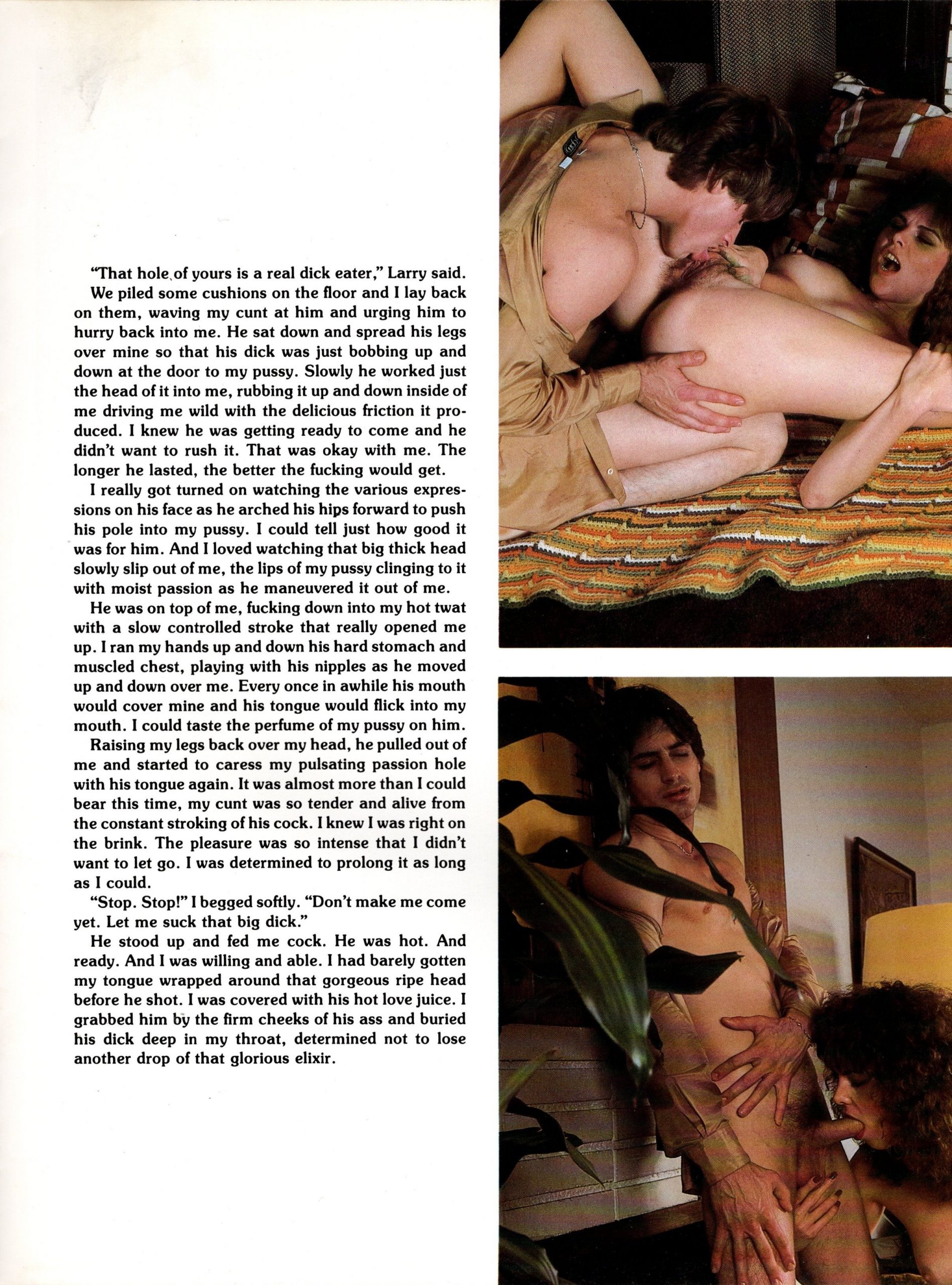 "That hole of yours is a real dick eater," Larry said.

We piled some cushions on the floor and I lay back on them, waving my cunt at him and urging him to hurry back into me. He sat down and spread his legs over mine so that his dick was just bobbing up and down at the door to my pussy. Slowly he worked just the head of it into me, rubbing it up and down inside of me driving me wild with the delicious friction it produced. I knew he was getting ready to come and he didn't want to rush it. That was okay with me. The longer he lasted, the better the fucking would get.

I really got turned on watching the various expressions on his face as he arched his hips forward to push his pole into my pussy. I could tell just how good it was for him. And I loved watching that big thick head slowly slip out of me, the lips of my pussy clinging to it with moist passion as he maneuvered it out of me.

He was on top of me, fucking down into my hot twat with a slow controlled stroke that really opened me up. I ran my hands up and down his hard stomach and muscled chest, playing with his nipples as he moved up and down over me. Every once in awhile his mouth would cover mine and his tongue would flick into my mouth. I could taste the perfume of my pussy on him.

Raising my legs back over my head, he pulled out of me and started to caress my pulsating passion hole with his tongue again. It was almost more than I could bear this time, my cunt was so tender and alive from the constant stroking of his cock. I knew I was right on the brink. The pleasure was so intense that I didn't want to let go. I was determined to prolong it as long as I could.

"Stop. Stop!" I begged softly. "Don't make me come yet. Let me suck that big dick."

He stood up and fed me cock. He was hot. And ready. And I was willing and able. I had barely gotten my tongue wrapped around that gorgeous ripe head before he shot. I was covered with his hot love juice. I grabbed him by the firm cheeks of his ass and buried his dick deep in my throat, determined not to lose another drop of that glorious elixir.